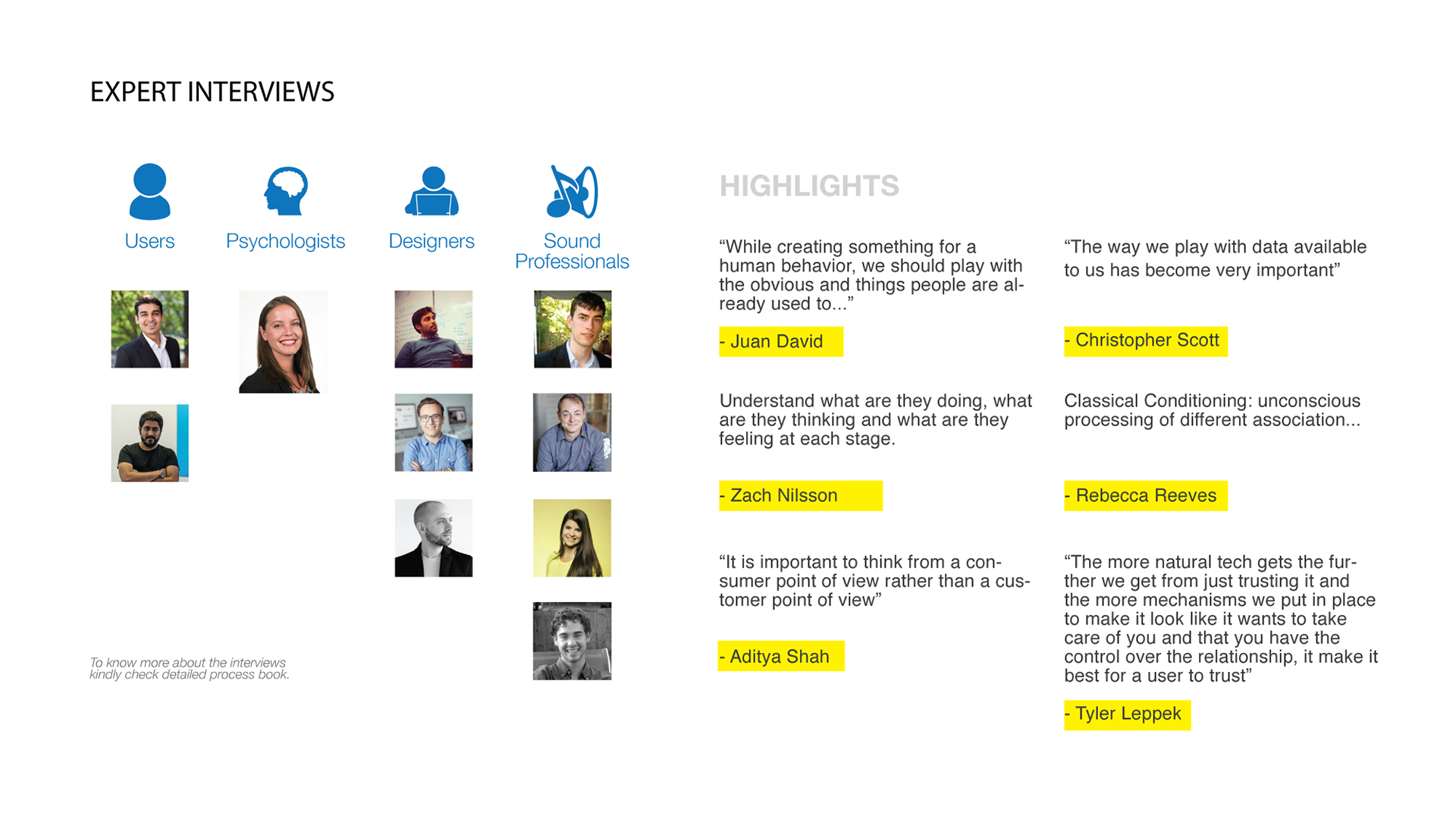 EXPERT INTERVIEWS

Users

Psychologists

Designers

Sound Professionals

To know more about the interviews kindly check detailed process book.

HIGHLIGHTS

“While creating something for a human behavior, we should play with the obvious and things people are already used to...”

- Juan David

Understand what are they doing, what are they thinking and what are they feeling at each stage.

- Zach Nilsson

“It is important to think from a consumer point of view rather than a customer point of view”

- Aditya Shah

“The way we play with data available to us has become very important”

- Christopher Scott

Classical Conditioning: unconscious processing of different association...

- Rebecca Reeves

“The more natural tech gets the further we get from just trusting it and the more mechanisms we put in place to make it look like it wants to take care of you and that you have the control over the relationship, it make it best for a user to trust”

- Tyler Leppek